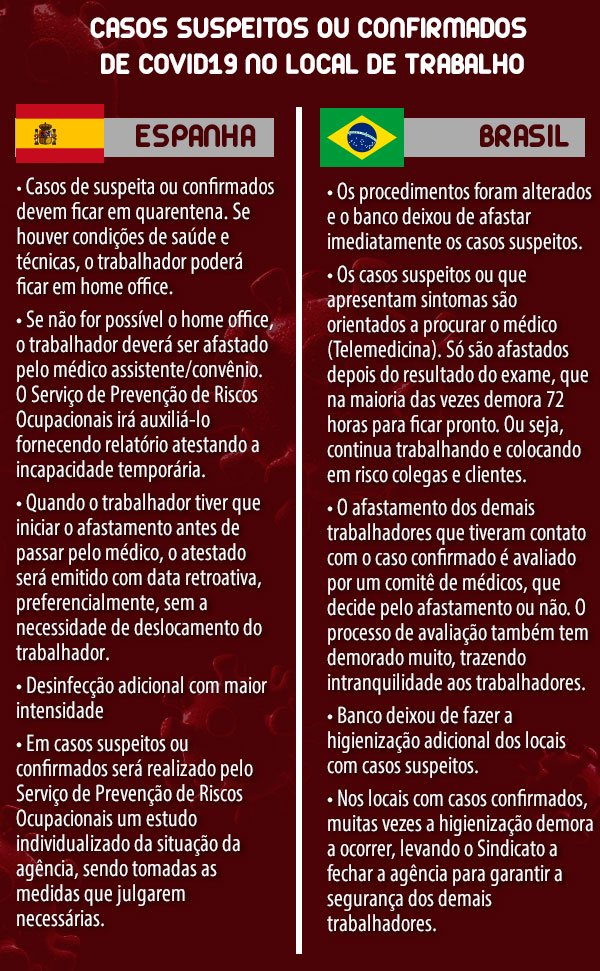 CASOS SUSPEITOS OU CONFIRMADOS DE COVID19 NO LOCAL DE TRABALHO

ESPANHA

• Casos de suspeita ou confirmados devem ficar em quarentena. Se houver condições de saúde e técnicas, o trabalhador poderá ficar em home office.

• Se não for possível o home office, o trabalhador deverá ser afastado pelo médico assistente/convênio. O Serviço de Prevenção de Riscos Ocupacionais irá auxiliá-lo fornecendo relatório atestando a incapacidade temporária.

• Quando o trabalhador tiver que iniciar o afastamento antes de passar pelo médico, o atestado será emitido com data retroativa, preferencialmente, sem a necessidade de deslocamento do trabalhador.

• Desinfecção adicional com maior intensidade

• Em casos suspeitos ou confirmados será realizado pelo Serviço de Prevenção de Riscos Ocupacionais um estudo individualizado da situação da agência, sendo tomadas as medidas que julgarem necessárias.

BRASIL

• Os procedimentos foram alterados e o banco deixou de afastar imediatamente os casos suspeitos.

• Os casos suspeitos ou que apresentam sintomas são orientados a procurar o médico (Telemedicina). Só são afastados depois do resultado do exame, que na maioria das vezes demora 72 horas para ficar pronto. Ou seja, continua trabalhando e colocando em risco colegas e clientes.

• O afastamento dos demais trabalhadores que tiveram contato com o caso confirmado é avaliado por um comitê de médicos, que decide pelo afastamento ou não. O processo de avaliação também tem demorado muito, trazendo intranquilidade aos trabalhadores.

• Banco deixou de fazer a higienização adicional dos locais com casos suspeitos.

• Nos locais com casos confirmados, muitas vezes a higienização demora a ocorrer, levando o Sindicato a fechar a agência para garantir a segurança dos demais trabalhadores.